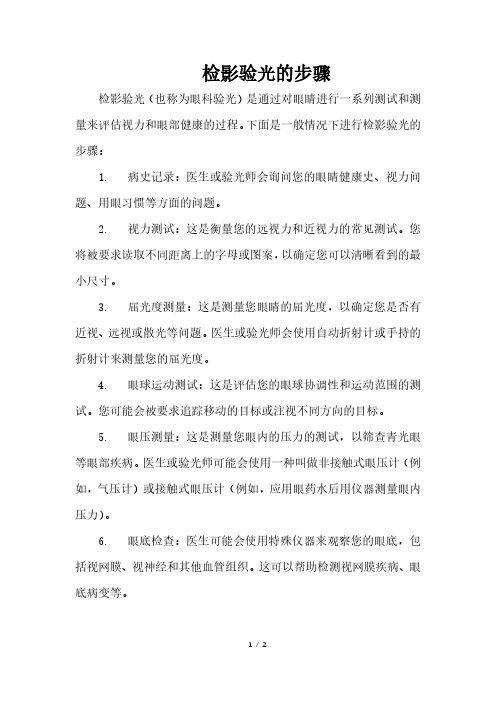 检影验光的步骤

检影验光（也称为眼科验光）是通过对眼睛进行一系列测试和测量来评估视力和眼部健康的过程。下面是一般情况下进行检影验光的步骤：

1. 病史记录：医生或验光师会询问您的眼睛健康史、视力问题、用眼习惯等方面的问题。

2. 视力测试：这是衡量您的远视力和近视力的常见测试。您将被要求读取不同距离上的字母或图案，以确定您可以清晰看到的最小尺寸。

3. 屈光度测量：这是测量您眼睛的屈光度，以确定您是否有近视、远视或散光等问题。医生或验光师会使用自动折射计或手持的折射计来测量您的屈光度。

4. 眼球运动测试：这是评估您的眼球协调性和运动范围的测试。您可能会被要求追踪移动的目标或注视不同方向的目标。

5. 眼压测量：这是测量您眼内的压力的测试，以筛查青光眼等眼部疾病。医生或验光师可能会使用一种叫做非接触式眼压计（例如，气压计）或接触式眼压计（例如，应用眼药水后用仪器测量眼内压力）。

6. 眼底检查：医生可能会使用特殊仪器来观察您的眼底，包括视网膜、视神经和其他血管组织。这可以帮助检测视网膜疾病、眼底病变等。

1 / 2